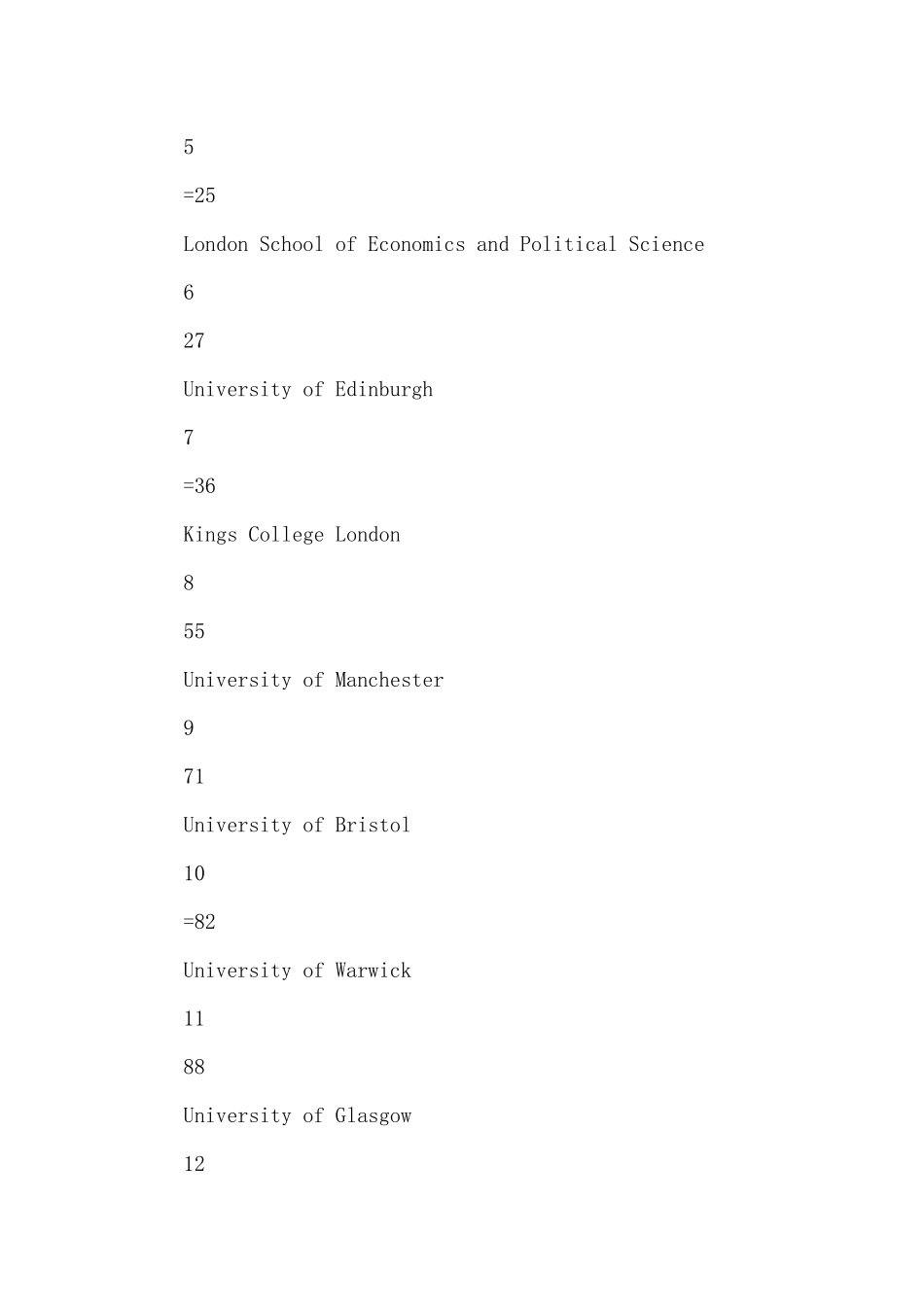 5

=25

London School of Economics and Political Science

6

27

University of Edinburgh

7

=36

Kings College London

8

55

University of Manchester

9

71

University of Bristol

10

=82

University of Warwick

11

88

University of Glasgow

12